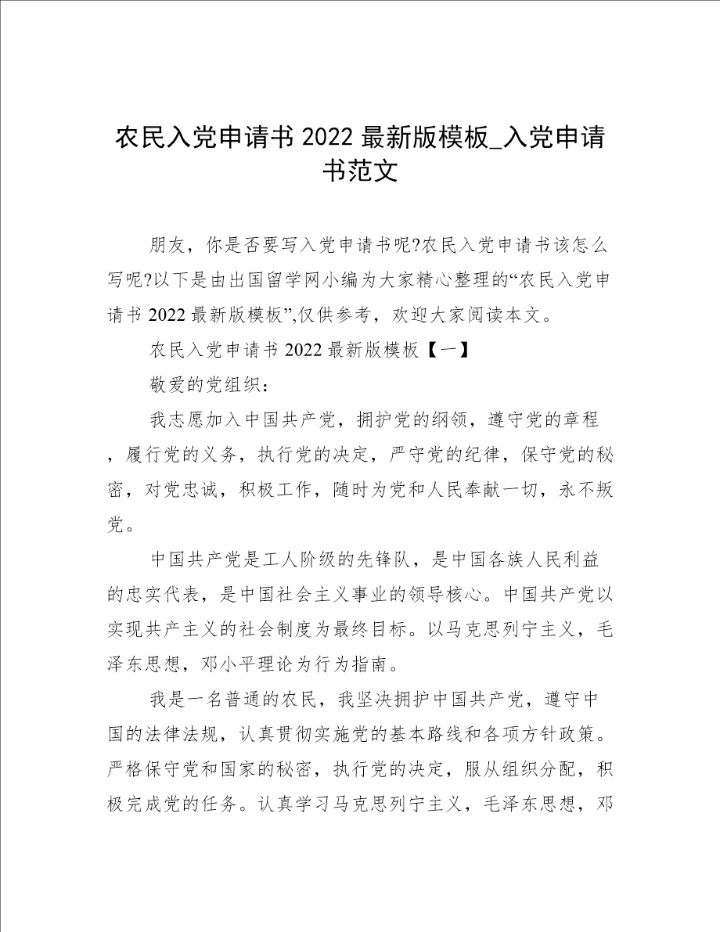 农民入党申请书 2022 最新版模板_入党申请书范文

朋友，你是否要写入党申请书呢?农民入党申请书该怎么写呢?以下是由出国留学网小编为大家精心整理的“农民入党申请书 2022 最新版模板”,仅供参考，欢迎大家阅读本文。

农民入党申请书 2022 最新版模板【一】

敬爱的党组织：

我志愿加入中国共产党，拥护党的纲领，遵守党的章程，履行党的义务，执行党的决定，严守党的纪律，保守党的秘密，对党忠诚，积极工作，随时为党和人民奉献一切，永不叛党。

中国共产党是工人阶级的先锋队，是中国各族人民利益的忠实代表，是中国社会主义事业的领导核心。中国共产党以实现共产主义的社会制度为最终目标。以马克思列宁主义，毛泽东思想，邓小平理论为行为指南。

我是一名普通的农民，我坚决拥护中国共产党，遵守中国的法律法规，认真贯彻实施党的基本路线和各项方针政策。严格保守党和国家的秘密，执行党的决定，服从组织分配，积极完成党的任务。认真学习马克思列宁主义，毛泽东思想，邓